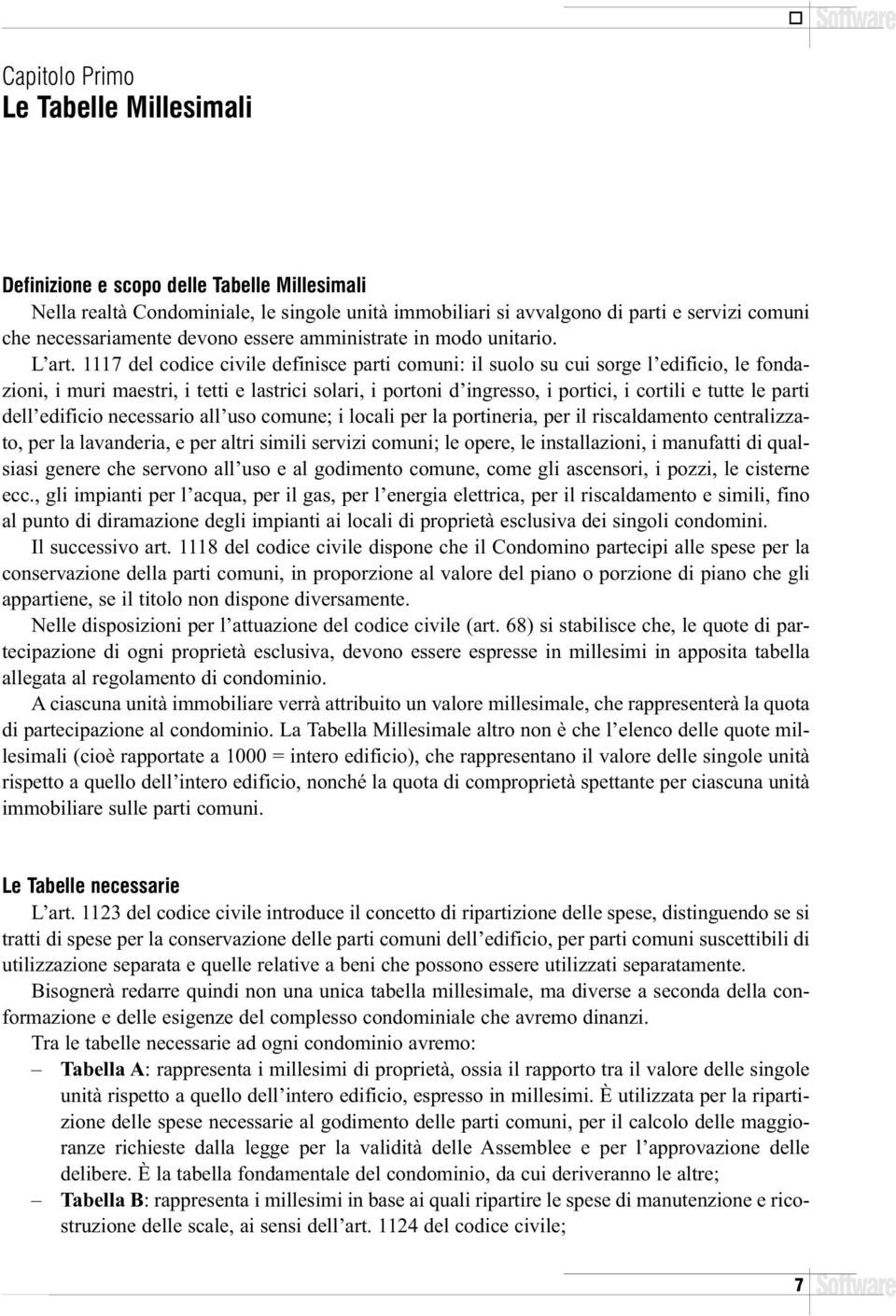 Software

Capitolo Primo
Le Tabelle Millesimali

Definizione e scopo delle Tabelle Millesimali
Nella realtà Condominiale, le singole unità immobiliari si avvalgono di parti e servizi comuni che necessariamente devono essere amministrate in modo unitario.
L'art. 1117 del codice civile definisce parti comuni: il suolo su cui sorge l'edificio, le fondazioni, i muri maestri, i tetti e lastrici solari, i portoni d'ingresso, i portici, i cortili e tutte le parti dell'edificio necessario all'uso comune; i locali per la portineria, per il riscaldamento centralizzato, per la lavanderia, e per altri simili servizi comuni; le opere, le installazioni, i manufatti di qualsiasi genere che servono all'uso e al godimento comune, come gli ascensori, i pozzi, le cisterne ecc., gli impianti per l'acqua, per il gas, per l'energia elettrica, per il riscaldamento e simili, fino al punto di diramazione degli impianti ai locali di proprietà esclusiva dei singoli condomini.
Il successivo art. 1118 del codice civile dispone che il Condomino partecipi alle spese per la conservazione della parti comuni, in proporzione al valore del piano o porzione di piano che gli appartiene, se il titolo non dispone diversamente.
Nelle disposizioni per l'attuazione del codice civile (art. 68) si stabilisce che, le quote di partecipazione di ogni proprietà esclusiva, devono essere espresse in millesimi in apposita tabella allegata al regolamento di condominio.
A ciascuna unità immobiliare verrà attribuito un valore millesimale, che rappresenterà la quota di partecipazione al condominio. La Tabella Millesimale altro non è che l'elenco delle quote millesimali (cioè rapportate a 1000 = intero edificio), che rappresentano il valore delle singole unità rispetto a quello dell'intero edificio, nonché la quota di comproprietà spettante per ciascuna unità immobiliare sulle parti comuni.

Le Tabelle necessarie
L'art. 1123 del codice civile introduce il concetto di ripartizione delle spese, distinguendo se si tratti di spese per la conservazione delle parti comuni dell'edificio, per parti comuni suscettibili di utilizzazione separata e quelle relative a beni che possono essere utilizzati separatamente.
Bisognerà redarre quindi non una unica tabella millesimale, ma diverse a seconda della conformazione e delle esigenze del complesso condominiale che avremo dinanzi.
Tra le tabelle necessarie ad ogni condominio avremo:
– Tabella A: rappresenta i millesimi di proprietà, ossia il rapporto tra il valore delle singole unità rispetto a quello dell'intero edificio, espresso in millesimi. È utilizzata per la ripartizione delle spese necessarie al godimento delle parti comuni, per il calcolo delle maggioranze richieste dalla legge per la validità delle Assemblee e per l'approvazione delle delibere. È la tabella fondamentale del condominio, da cui deriveranno le altre;
– Tabella B: rappresenta i millesimi in base ai quali ripartire le spese di manutenzione e ricostruzione delle scale, ai sensi dell'art. 1124 del codice civile;

7 Software